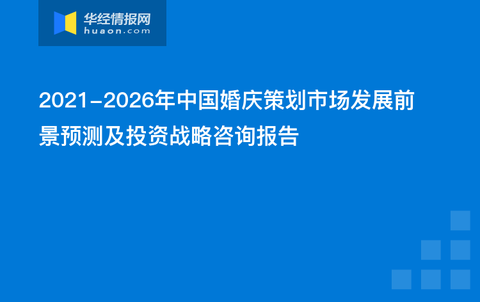 华经情报网
huaon.com

2021-2026年中国婚庆策划市场发展前景预测及投资战略咨询报告